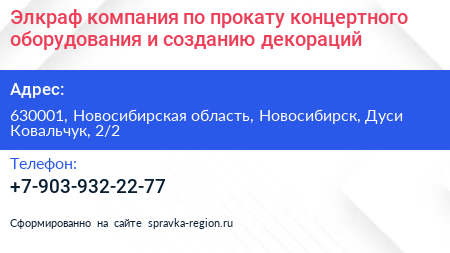 Элкраф компания по прокату концертного оборудования и созданию декораций

Адрес:

630001, Новосибирская область, Новосибирск, Дуси Ковальчук, 2/2

Телефон:

+7-903-932-22-77

Сформированно на сайте spravka-region.ru